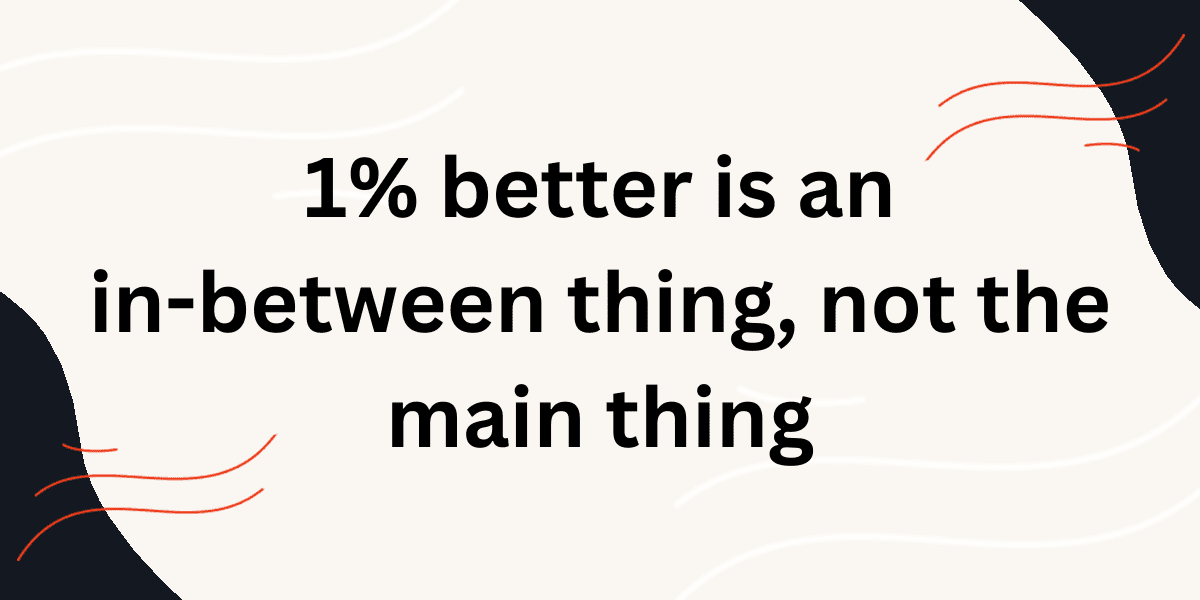 1% better is an in-between thing, not the main thing